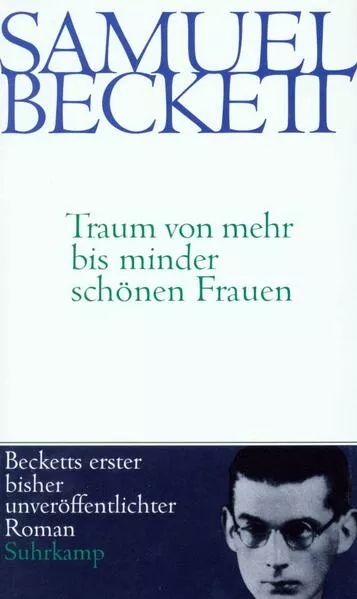 SAMUEL BECKETT

Traum von mehr bis minder schönen Frauen

Becketts erster bisher unveröffentlichter Roman
Suhrkamp